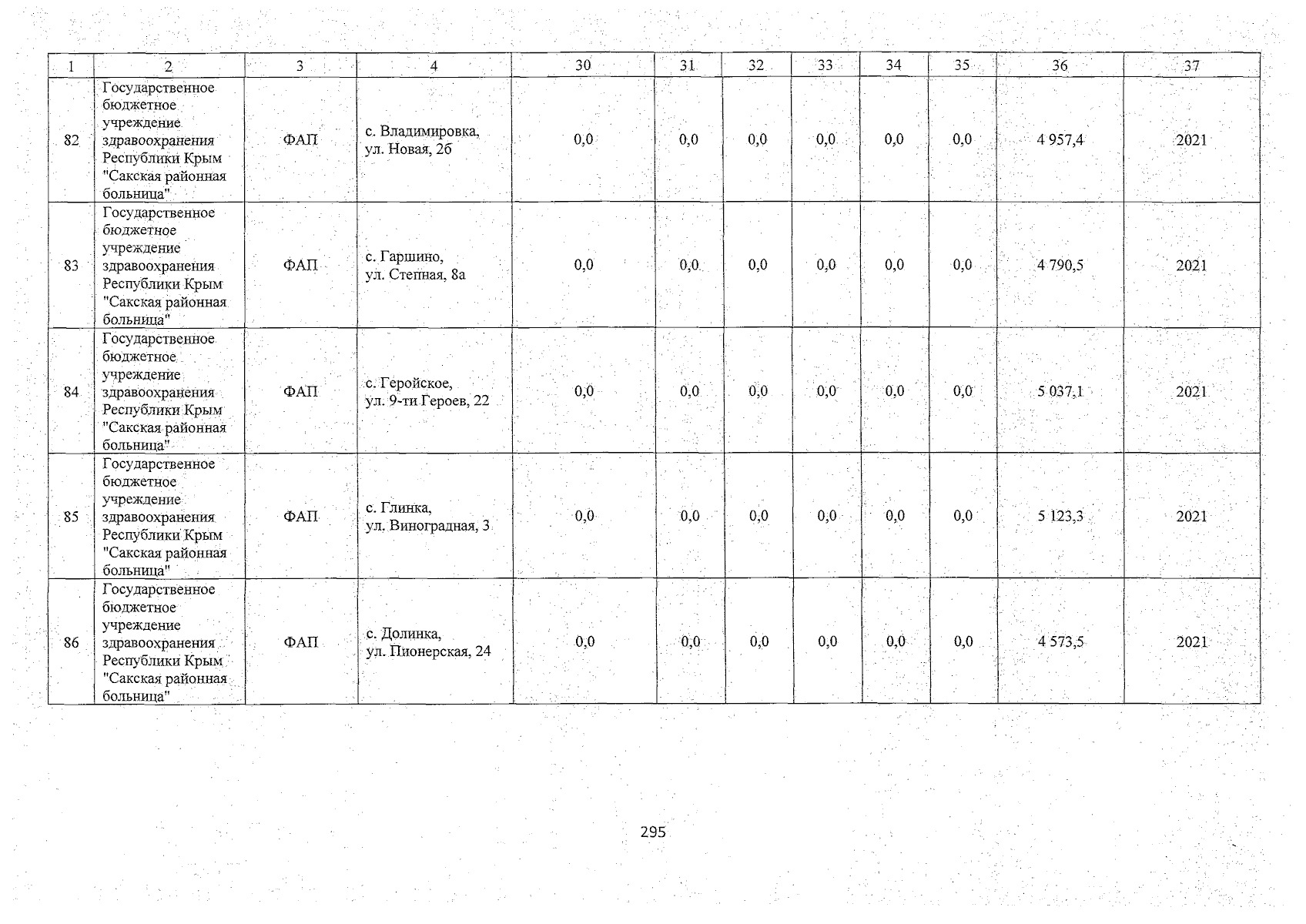 | 1 | 2 | 3 | 4 | 30 | 31 | 32 | 33 | 34 | 35 | 36 | 37 |
|---|---|---|---|---|---|---|---|---|---|---|---|
| 82 | Государственное бюджетное учреждение здравоохранения Республики Крым "Сакская районная больница" | ФАП | с. Владимировка, ул. Новая, 2б | 0,0 | 0,0 | 0,0 | 0,0 | 0,0 | 0,0 | 4 957,4 | 2021 |
| 83 | Государственное бюджетное учреждение здравоохранения Республики Крым "Сакская районная больница" | ФАП | с. Гаршино, ул. Степная, 8а | 0,0 | 0,0 | 0,0 | 0,0 | 0,0 | 0,0 | 4 790,5 | 2021 |
| 84 | Государственное бюджетное учреждение здравоохранения Республики Крым "Сакская районная больница" | ФАП | с. Геройское, ул. 9-ти Героев, 22 | 0,0 | 0,0 | 0,0 | 0,0 | 0,0 | 0,0 | 5 037,1 | 2021 |
| 85 | Государственное бюджетное учреждение здравоохранения Республики Крым "Сакская районная больница" | ФАП | с. Глинка, ул. Виноградная, 3 | 0,0 | 0,0 | 0,0 | 0,0 | 0,0 | 0,0 | 5 123,3 | 2021 |
| 86 | Государственное бюджетное учреждение здравоохранения Республики Крым "Сакская районная больница" | ФАП | с. Долинка, ул. Пионерская, 24 | 0,0 | 0,0 | 0,0 | 0,0 | 0,0 | 0,0 | 4 573,5 | 2021 |

295